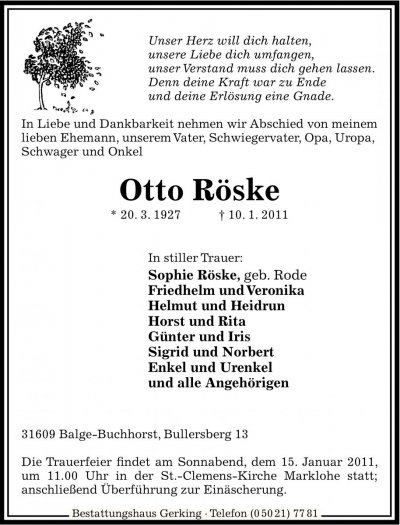 Unser Herz will dich halten,
unsere Liebe dich umfangen,
unser Verstand muss dich gehen lassen.
Denn deine Kraft war zu Ende
und deine Erlösung eine Gnade.

In Liebe und Dankbarkeit nehmen wir Abschied von meinem lieben Ehemann, unserem Vater, Schwiegervater, Opa, Uropa, Schwager und Onkel

Otto Röske

* 20. 3. 1927 † 10. 1. 2011

In stiller Trauer:
Sophie Röske, geb. Rode
Friedhelm und Veronika
Helmut und Heidrun
Horst und Rita
Günter und Iris
Sigrid und Norbert
Enkel und Urenkel
und alle Angehörigen

31609 Balge-Buchhorst, Bullersberg 13

Die Trauerfeier findet am Sonnabend, dem 15. Januar 2011, um 11.00 Uhr in der St.-Clemens-Kirche Marklohe statt; anschließend Überführung zur Einäscherung.

Bestattungshaus Gerking · Telefon (0 50 21) 77 81